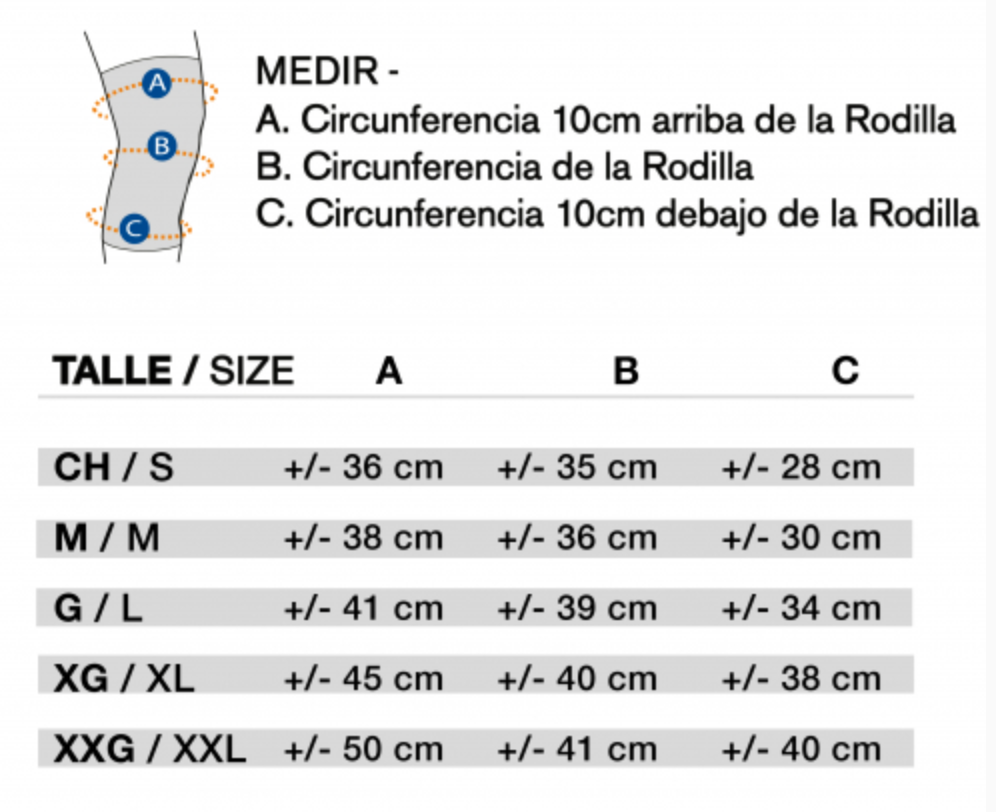 A
B
C

MEDIR -
A. Circunferencia 10cm arriba de la Rodilla
B. Circunferencia de la Rodilla
C. Circunferencia 10cm debajo de la Rodilla

| TALLE / SIZE | A | B | C |
|---|---|---|---|
| CH / S | +/- 36 cm | +/- 35 cm | +/- 28 cm |
| M / M | +/- 38 cm | +/- 36 cm | +/- 30 cm |
| G / L | +/- 41 cm | +/- 39 cm | +/- 34 cm |
| XG / XL | +/- 45 cm | +/- 40 cm | +/- 38 cm |
| XXG / XXL | +/- 50 cm | +/- 41 cm | +/- 40 cm |